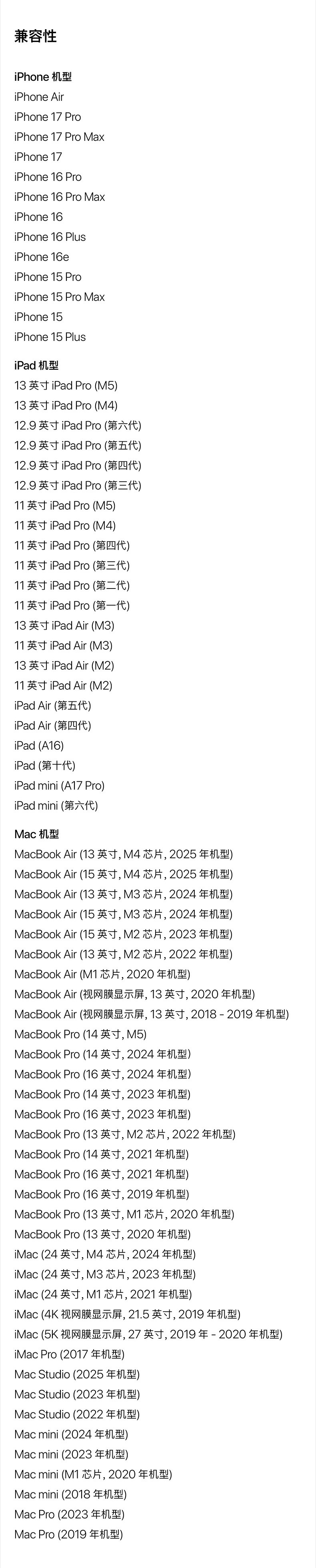 兼容性

iPhone 机型
iPhone Air
iPhone 17 Pro
iPhone 17 Pro Max
iPhone 17
iPhone 16 Pro
iPhone 16 Pro Max
iPhone 16
iPhone 16 Plus
iPhone 16e
iPhone 15 Pro
iPhone 15 Pro Max
iPhone 15
iPhone 15 Plus

iPad 机型
13 英寸 iPad Pro (M5)
13 英寸 iPad Pro (M4)
12.9 英寸 iPad Pro (第六代)
12.9 英寸 iPad Pro (第五代)
12.9 英寸 iPad Pro (第四代)
12.9 英寸 iPad Pro (第三代)
11 英寸 iPad Pro (M5)
11 英寸 iPad Pro (M4)
11 英寸 iPad Pro (第四代)
11 英寸 iPad Pro (第三代)
11 英寸 iPad Pro (第二代)
11 英寸 iPad Pro (第一代)
13 英寸 iPad Air (M3)
11 英寸 iPad Air (M3)
13 英寸 iPad Air (M2)
11 英寸 iPad Air (M2)
iPad Air (第五代)
iPad Air (第四代)
iPad (A16)
iPad (第十代)
iPad mini (A17 Pro)
iPad mini (第六代)

Mac 机型
MacBook Air (13 英寸, M4 芯片, 2025 年机型)
MacBook Air (15 英寸, M4 芯片, 2025 年机型)
MacBook Air (13 英寸, M3 芯片, 2024 年机型)
MacBook Air (15 英寸, M3 芯片, 2024 年机型)
MacBook Air (15 英寸, M2 芯片, 2023 年机型)
MacBook Air (13 英寸, M2 芯片, 2022 年机型)
MacBook Air (M1 芯片, 2020 年机型)
MacBook Air (视网膜显示屏, 13 英寸, 2020 年机型)
MacBook Air (视网膜显示屏, 13 英寸, 2018 - 2019 年机型)
MacBook Pro (14 英寸, M5)
MacBook Pro (14 英寸, 2024 年机型)
MacBook Pro (16 英寸, 2024 年机型)
MacBook Pro (14 英寸, 2023 年机型)
MacBook Pro (16 英寸, 2023 年机型)
MacBook Pro (13 英寸, M2 芯片, 2022 年机型)
MacBook Pro (14 英寸, 2021 年机型)
MacBook Pro (16 英寸, 2021 年机型)
MacBook Pro (16 英寸, 2019 年机型)
MacBook Pro (13 英寸, M1 芯片, 2020 年机型)
MacBook Pro (13 英寸, 2020 年机型)
iMac (24 英寸, M4 芯片, 2024 年机型)
iMac (24 英寸, M3 芯片, 2023 年机型)
iMac (24 英寸, M1 芯片, 2021 年机型)
iMac (4K 视网膜显示屏, 21.5 英寸, 2019 年机型)
iMac (5K 视网膜显示屏, 27 英寸, 2019 年 - 2020 年机型)
iMac Pro (2017 年机型)
Mac Studio (2025 年机型)
Mac Studio (2023 年机型)
Mac Studio (2022 年机型)
Mac mini (2024 年机型)
Mac mini (2023 年机型)
Mac mini (M1 芯片, 2020 年机型)
Mac mini (2018 年机型)
Mac Pro (2023 年机型)
Mac Pro (2019 年机型)